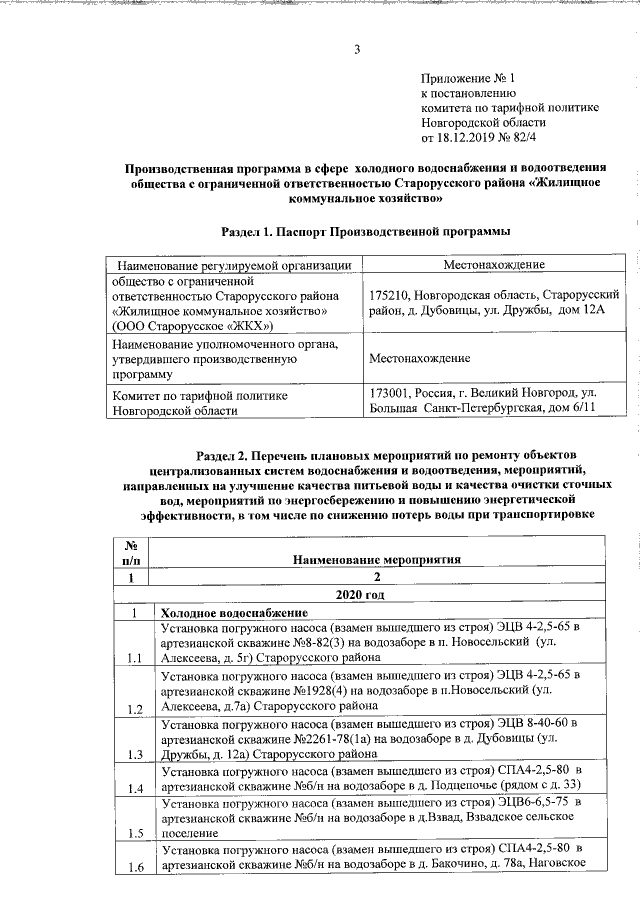 3

Приложение № 1
к постановлению
комитета по тарифной политике
Новгородской области
от 18.12.2019 № 82/4

Производственная программа в сфере холодного водоснабжения и водоотведения общества с ограниченной ответственностью Старорусского района «Жилищное коммунальное хозяйство»

Раздел 1. Паспорт Производственной программы

| Наименование регулируемой организации | Местонахождение |
|---|---|
| общество с ограниченной ответственностью Старорусского района «Жилищное коммунальное хозяйство» (ООО Старорусское «ЖКХ») | 175210, Новгородская область, Старорусский район, д. Дубовицы, ул. Дружбы, дом 12А |
| Наименование уполномоченного органа, утвердившего производственную программу | Местонахождение |
| Комитет по тарифной политике Новгородской области | 173001, Россия, г. Великий Новгород, ул. Большая Санкт-Петербургская, дом 6/11 |

Раздел 2. Перечень плановых мероприятий по ремонту объектов централизованных систем водоснабжения и водоотведения, мероприятий, направленных на улучшение качества питьевой воды и качества очистки сточных вод, мероприятий по энергосбережению и повышению энергетической эффективности, в том числе по снижению потерь воды при транспортировке

| № п/п | Наименование мероприятия |
|---|---|
| 1 | 2 |
| | 2020 год |
| 1 | Холодное водоснабжение |
| 1.1 | Установка погружного насоса (взамен вышедшего из строя) ЭЦВ 4-2,5-65 в артезианской скважине №8-82(3) на водозаборе в п. Новосельский (ул. Алексеева, д. 5г) Старорусского района |
| 1.2 | Установка погружного насоса (взамен вышедшего из строя) ЭЦВ 4-2,5-65 в артезианской скважине №1928(4) на водозаборе в п.Новосельский (ул. Алексеева, д.7а) Старорусского района |
| 1.3 | Установка погружного насоса (взамен вышедшего из строя) ЭЦВ 8-40-60 в артезианской скважине №2261-78(1а) на водозаборе в д. Дубовицы (ул. Дружбы, д. 12а) Старорусского района |
| 1.4 | Установка погружного насоса (взамен вышедшего из строя) СПА4-2,5-80 в артезианской скважине №б/н на водозаборе в д. Подцепочье (рядом с д. 33) |
| 1.5 | Установка погружного насоса (взамен вышедшего из строя) ЭЦВ6-6,5-75 в артезианской скважине №б/н на водозаборе в д.Взвад, Взвадское сельское поселение |
| 1.6 | Установка погружного насоса (взамен вышедшего из строя) СПА4-2,5-80 в артезианской скважине №б/н на водозаборе в д. Бакочино, д. 78а, Наговское |